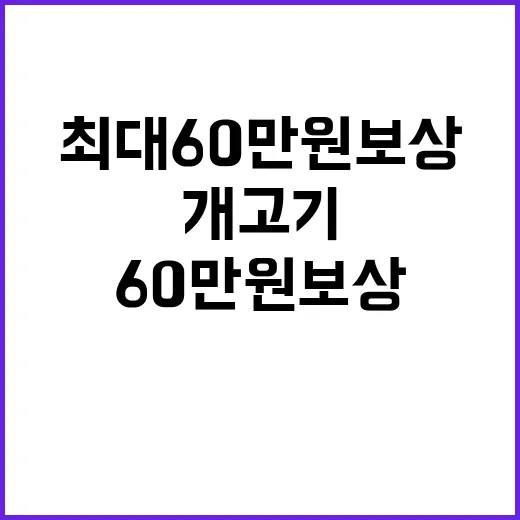 최대60만원보상
개고기
60만원보상